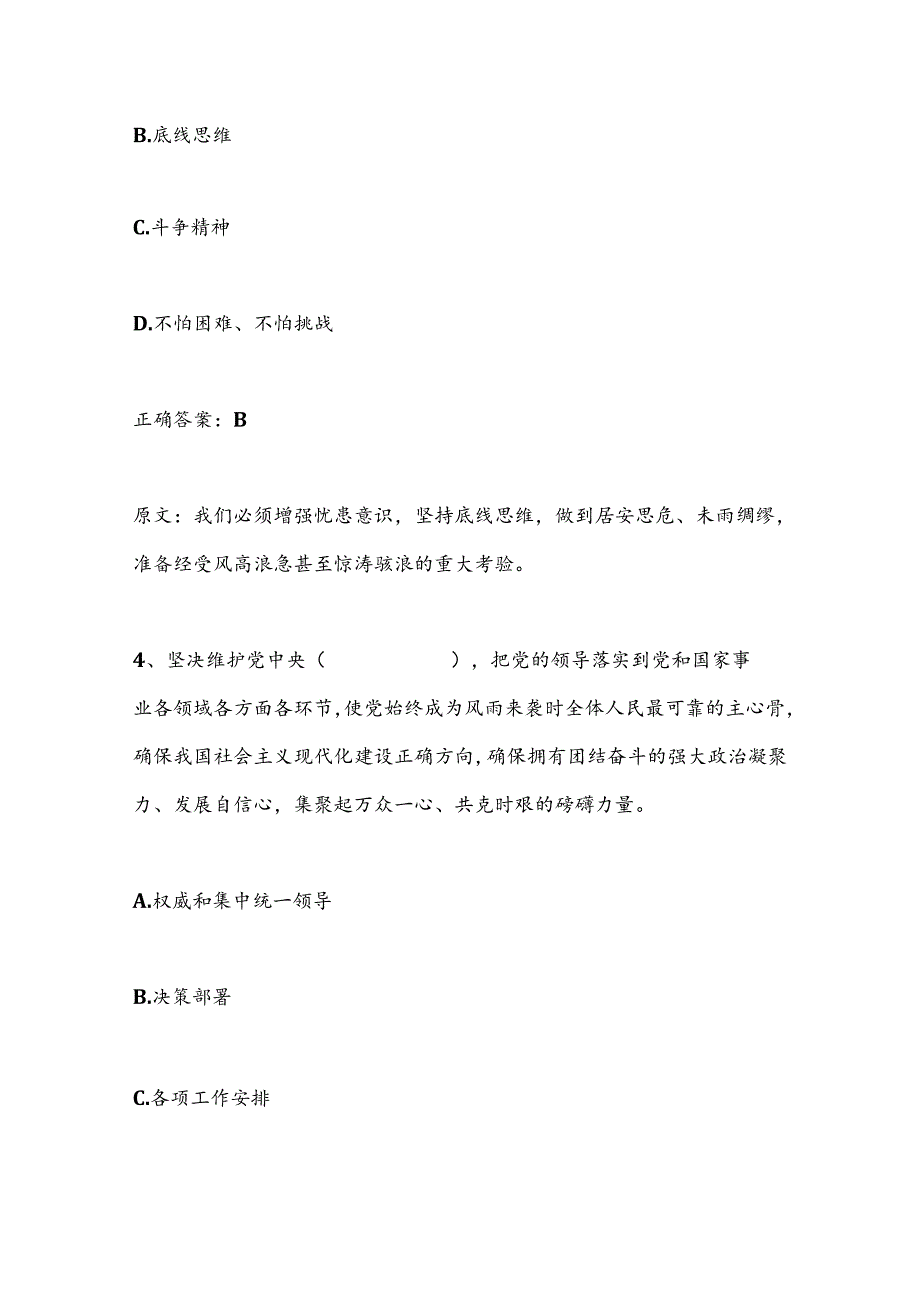 B.底线思维

C.斗争精神

D.不怕困难、不怕挑战

正确答案：B

原文：我们必须增强忧患意识，坚持底线思维，做到居安思危、未雨绸缪，准备经受风高浪急甚至惊涛骇浪的重大考验。

4、坚决维护党中央（　　　　），把党的领导落实到党和国家事业各领域各方面各环节，使党始终成为风雨来袭时全体人民最可靠的主心骨，确保我国社会主义现代化建设正确方向，确保拥有团结奋斗的强大政治凝聚力、发展自信心，集聚起万众一心、共克时艰的磅礴力量。

A.权威和集中统一领导

B.决策部署

C.各项工作安排